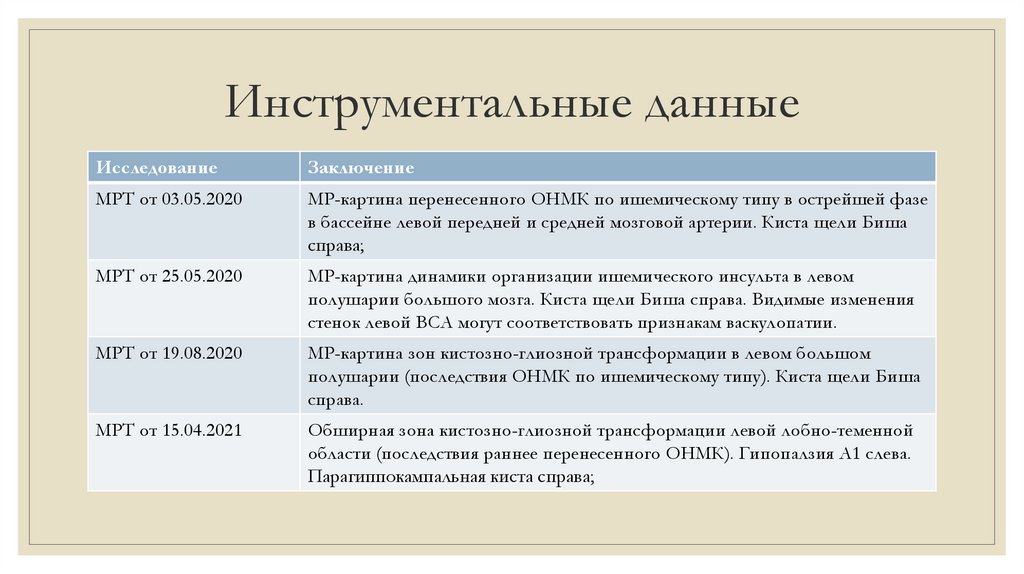 Инструментальные данные

| Исследование | Заключение |
|---|---|
| МРТ от 03.05.2020 | МР-картина перенесенного ОНМК по ишемическому типу в острейшей фазе в бассейне левой передней и средней мозговой артерии. Киста щели Биша справа; |
| МРТ от 25.05.2020 | МР-картина динамики организации ишемического инсульта в левом полушарии большого мозга. Киста щели Биша справа. Видимые изменения стенок левой ВСА могут соответствовать признакам васкулопатии. |
| МРТ от 19.08.2020 | МР-картина зон кистозно-глиозной трансформации в левом большом полушарии (последствия ОНМК по ишемическому типу). Киста щели Биша справа. |
| МРТ от 15.04.2021 | Обширная зона кистозно-глиозной трансформации левой лобно-теменной области (последствия раннее перенесенного ОНМК). Гипоплазия А1 слева. Парагиппокампальная киста справа; |